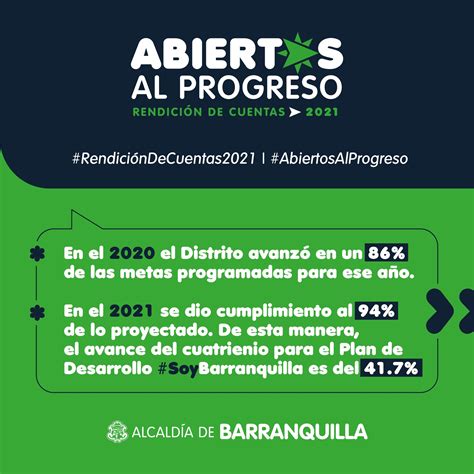 ABIERTOS
AL PROGRESO
RENDICIÓN DE CUENTAS 2021

#RendiciónDeCuentas2021 | #AbiertosAlProgreso

En el 2020 el Distrito avanzó en un 86% de las metas programadas para ese año.

En el 2021 se dio cumplimiento al 94% de lo proyectado. De esta manera, el avance del cuatrienio para el Plan de Desarrollo #SoyBarranquilla es del 41.7%

ALCALDÍA DE BARRANQUILLA